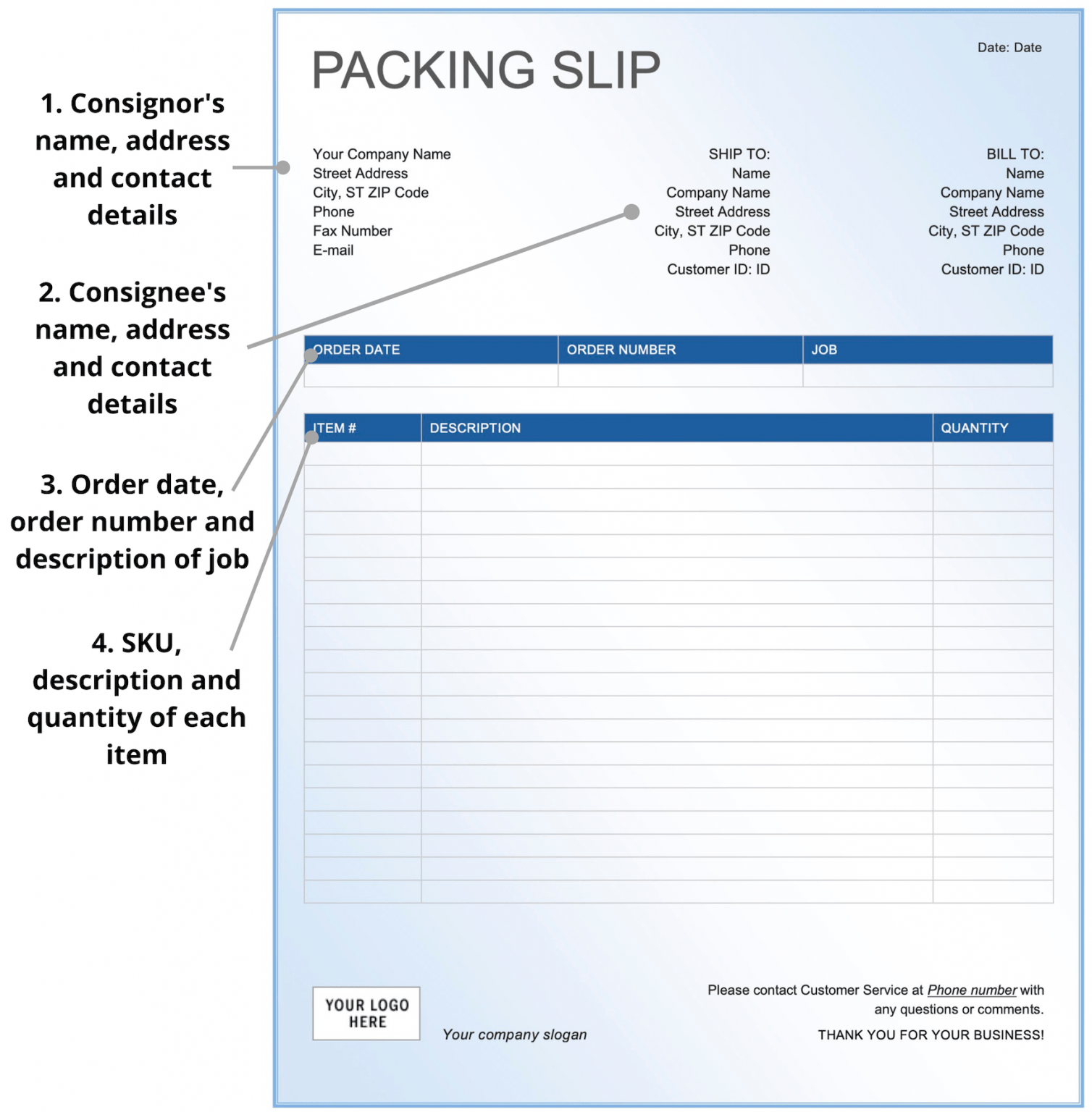 1. Consignor's name, address and contact details

2. Consignee's name, address and contact details

3. Order date, order number and description of job

4. SKU, description and quantity of each item

PACKING SLIP

Date: Date

Your Company Name
Street Address
City, ST ZIP Code
Phone
Fax Number
E-mail

SHIP TO:
Name
Company Name
Street Address
City, ST ZIP Code
Phone
Customer ID: ID

BILL TO:
Name
Company Name
Street Address
City, ST ZIP Code
Phone
Customer ID: ID

| ORDER DATE | ORDER NUMBER | JOB |
|---|---|---|
| | | |

| ITEM # | DESCRIPTION | QUANTITY |
|---|---|---|
| | | |
| | | |
| | | |
| | | |
| | | |
| | | |
| | | |
| | | |
| | | |
| | | |
| | | |
| | | |
| | | |
| | | |
| | | |
| | | |
| | | |
| | | |
| | | |
| | | |

YOUR LOGO HERE

Your company slogan

Please contact Customer Service at Phone number with any questions or comments.

THANK YOU FOR YOUR BUSINESS!